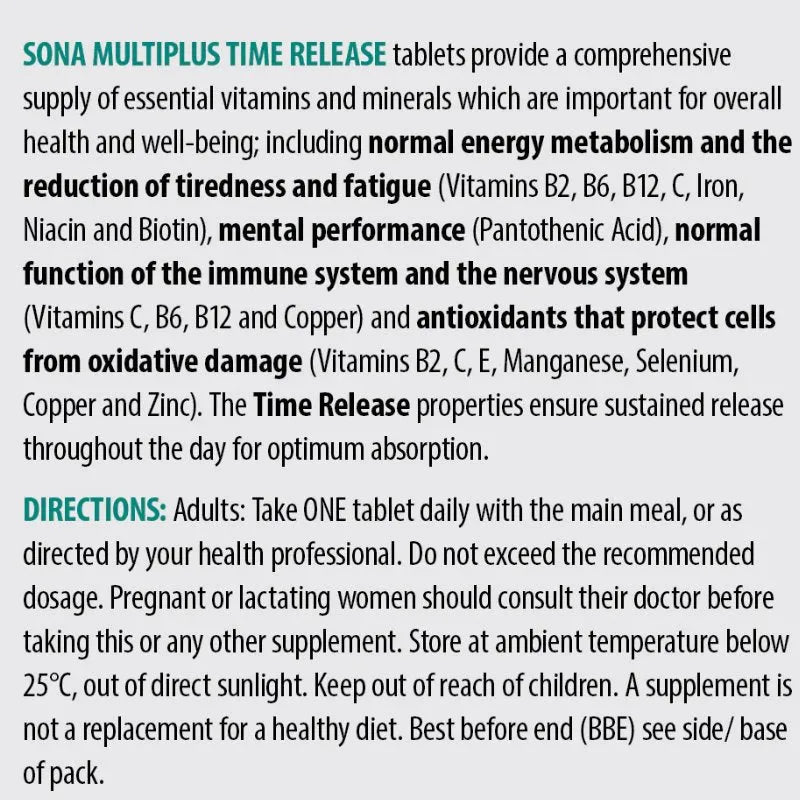 SONA MULTIPLUS TIME RELEASE tablets provide a comprehensive supply of essential vitamins and minerals which are important for overall health and well-being; including normal energy metabolism and the reduction of tiredness and fatigue (Vitamins B2, B6, B12, C, Iron, Niacin and Biotin), mental performance (Pantothenic Acid), normal function of the immune system and the nervous system (Vitamins C, B6, B12 and Copper) and antioxidants that protect cells from oxidative damage (Vitamins B2, C, E, Manganese, Selenium, Copper and Zinc). The Time Release properties ensure sustained release throughout the day for optimum absorption.

DIRECTIONS: Adults: Take ONE tablet daily with the main meal, or as directed by your health professional. Do not exceed the recommended dosage. Pregnant or lactating women should consult their doctor before taking this or any other supplement. Store at ambient temperature below 25°C, out of direct sunlight. Keep out of reach of children. A supplement is not a replacement for a healthy diet. Best before end (BBE) see side/ base of pack.